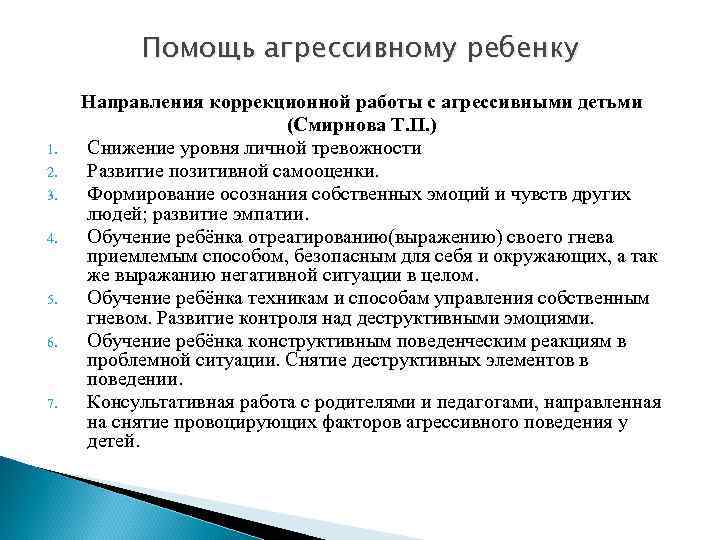 Помощь агрессивному ребенку

Направления коррекционной работы с агрессивными детьми (Смирнова Т.П.)

1. Снижение уровня личной тревожности
2. Развитие позитивной самооценки.
3. Формирование осознания собственных эмоций и чувств других людей; развитие эмпатии.
4. Обучение ребёнка отреагированию(выражению) своего гнева приемлемым способом, безопасным для себя и окружающих, а так же выражанию негативной ситуации в целом.
5. Обучение ребёнка техникам и способам управления собственным гневом. Развитие контроля над деструктивными эмоциями.
6. Обучение ребёнка конструктивным поведенческим реакциям в проблемной ситуации. Снятие деструктивных элементов в поведении.
7. Консультативная работа с родителями и педагогами, направленная на снятие провоцирующих факторов агрессивного поведения у детей.